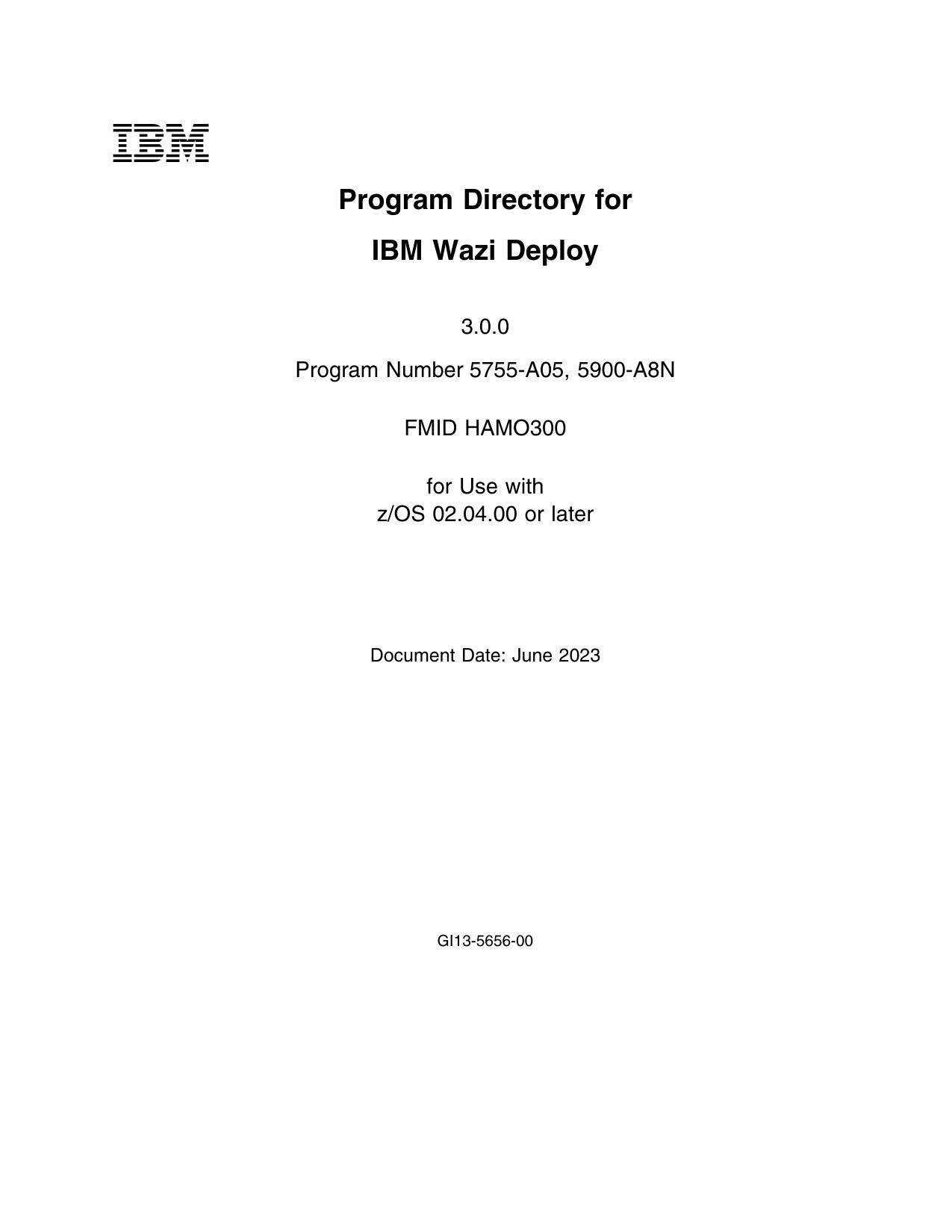 IBM

Program Directory for

IBM Wazi Deploy

3.0.0

Program Number 5755-A05, 5900-A8N

FMID HAMO300

for Use with
z/OS 02.04.00 or later

Document Date: June 2023

GI13-5656-00